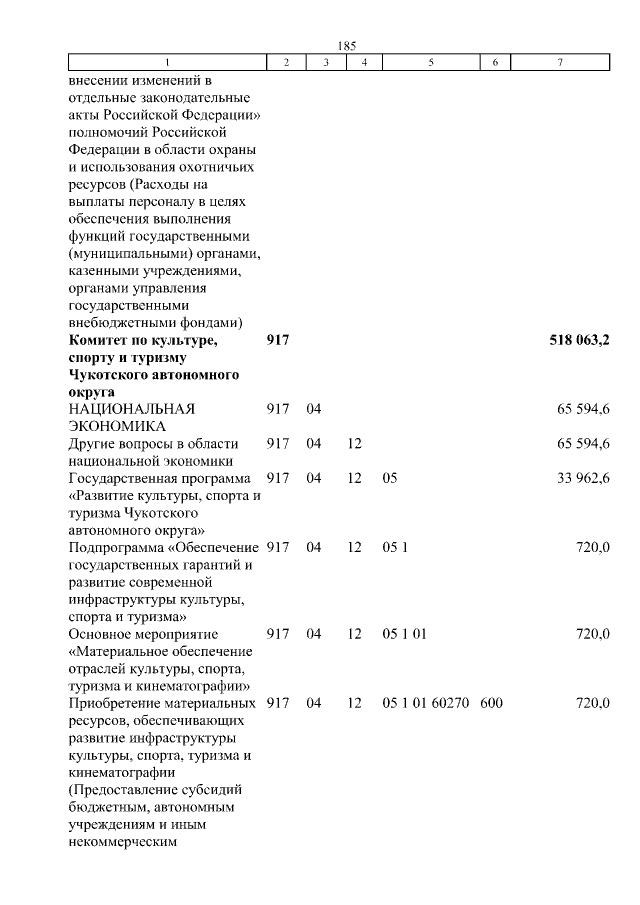 185

| 1 | 2 | 3 | 4 | 5 | 6 | 7 |
|---|---|---|---|---|---|---|
| внесении изменений в отдельные законодательные акты Российской Федерации» полномочий Российской Федерации в области охраны и использования охотничьих ресурсов (Расходы на выплаты персоналу в целях обеспечения выполнения функций государственными (муниципальными) органами, казенными учреждениями, органами управления государственными внебюджетными фондами) | | | | | | |
| **Комитет по культуре, спорту и туризму Чукотского автономного округа** | **917** | | | | | **518 063,2** |
| НАЦИОНАЛЬНАЯ ЭКОНОМИКА | 917 | 04 | | | | 65 594,6 |
| Другие вопросы в области национальной экономики | 917 | 04 | 12 | | | 65 594,6 |
| Государственная программа «Развитие культуры, спорта и туризма Чукотского автономного округа» | 917 | 04 | 12 | 05 | | 33 962,6 |
| Подпрограмма «Обеспечение государственных гарантий и развитие современной инфраструктуры культуры, спорта и туризма» | 917 | 04 | 12 | 05 1 | | 720,0 |
| Основное мероприятие «Материальное обеспечение отраслей культуры, спорта, туризма и кинематографии» | 917 | 04 | 12 | 05 1 01 | | 720,0 |
| Приобретение материальных ресурсов, обеспечивающих развитие инфраструктуры культуры, спорта, туризма и кинематографии (Предоставление субсидий бюджетным, автономным учреждениям и иным некоммерческим | 917 | 04 | 12 | 05 1 01 60270 | 600 | 720,0 |